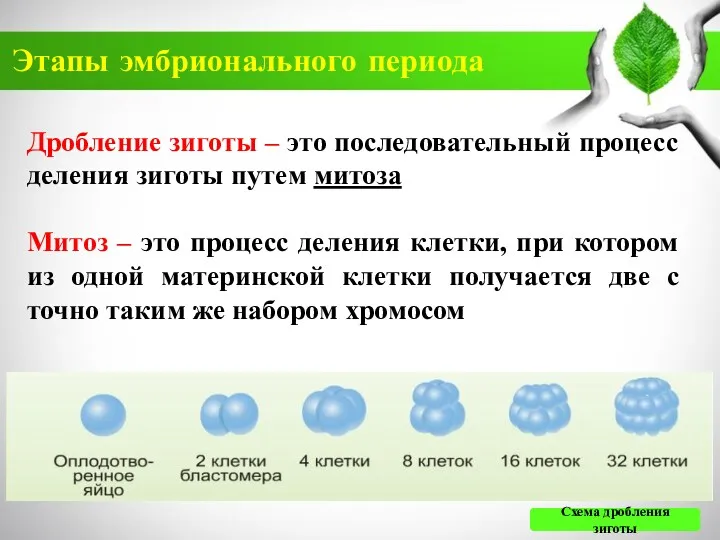 Этапы эмбрионального периода

Дробление зиготы – это последовательный процесс деления зиготы путем митоза

Митоз – это процесс деления клетки, при котором из одной материнской клетки получается две с точно таким же набором хромосом

Оплодотворенное яйцо

2 клетки бластомера

4 клетки

8 клеток

16 клеток

32 клетки

Схема дробления зиготы